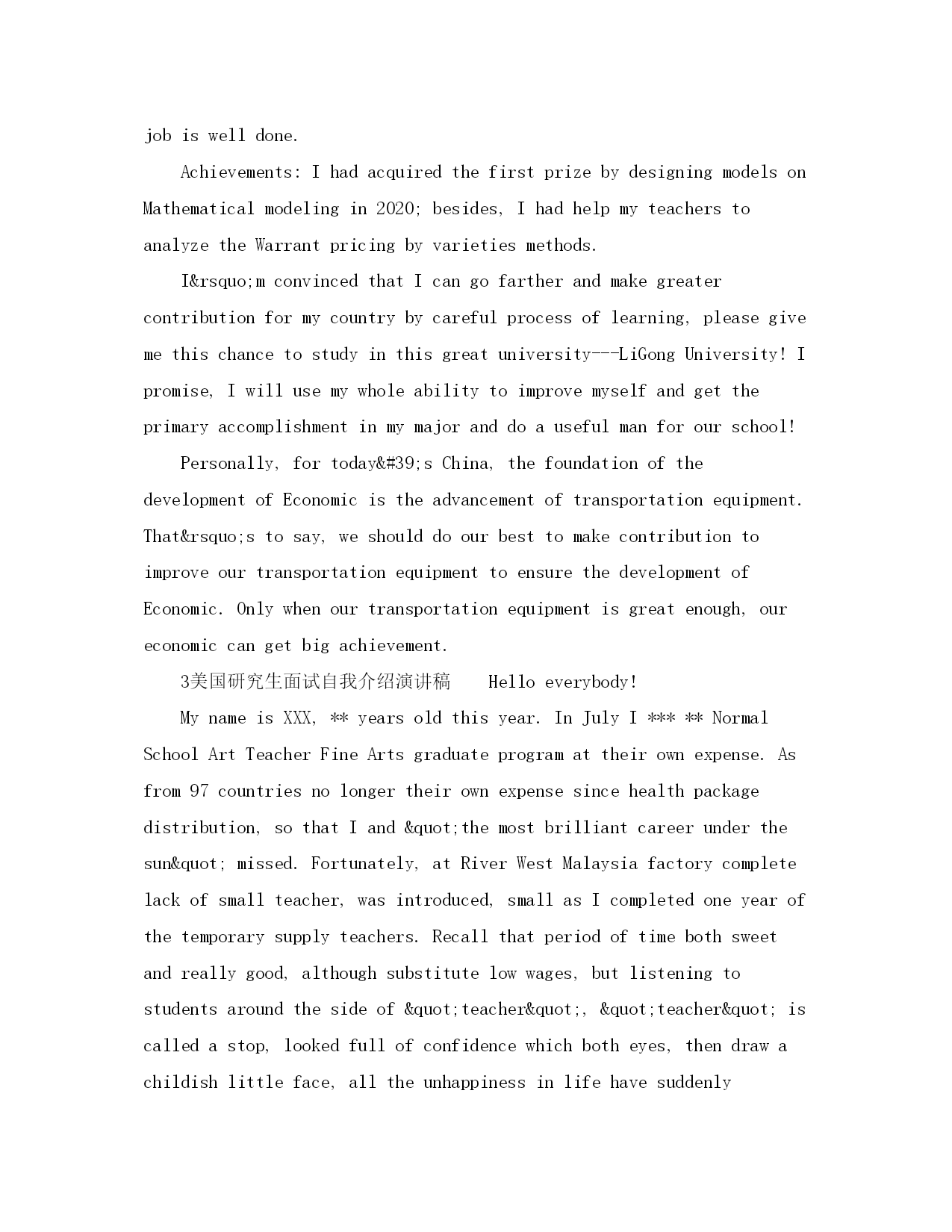 job is well done.

Achievements: I had acquired the first prize by designing models on Mathematical modeling in 2020; besides, I had help my teachers to analyze the Warrant pricing by varieties methods.

I&rsquo;m convinced that I can go farther and make greater contribution for my country by careful process of learning, please give me this chance to study in this great university---LiGong University! I promise, I will use my whole ability to improve myself and get the primary accomplishment in my major and do a useful man for our school!

Personally, for today&#39;s China, the foundation of the development of Economic is the advancement of transportation equipment. That&rsquo;s to say, we should do our best to make contribution to improve our transportation equipment to ensure the development of Economic. Only when our transportation equipment is great enough, our economic can get big achievement.

3美国研究生面试自我介绍演讲稿 Hello everybody!

My name is XXX, ** years old this year. In July I *** ** Normal School Art Teacher Fine Arts graduate program at their own expense. As from 97 countries no longer their own expense since health package distribution, so that I and &quot;the most brilliant career under the sun&quot; missed. Fortunately, at River West Malaysia factory complete lack of small teacher, was introduced, small as I completed one year of the temporary supply teachers. Recall that period of time both sweet and really good, although substitute low wages, but listening to students around the side of &quot;teacher&quot;, &quot;teacher&quot; is called a stop, looked full of confidence which both eyes, then draw a childish little face, all the unhappiness in life have suddenly